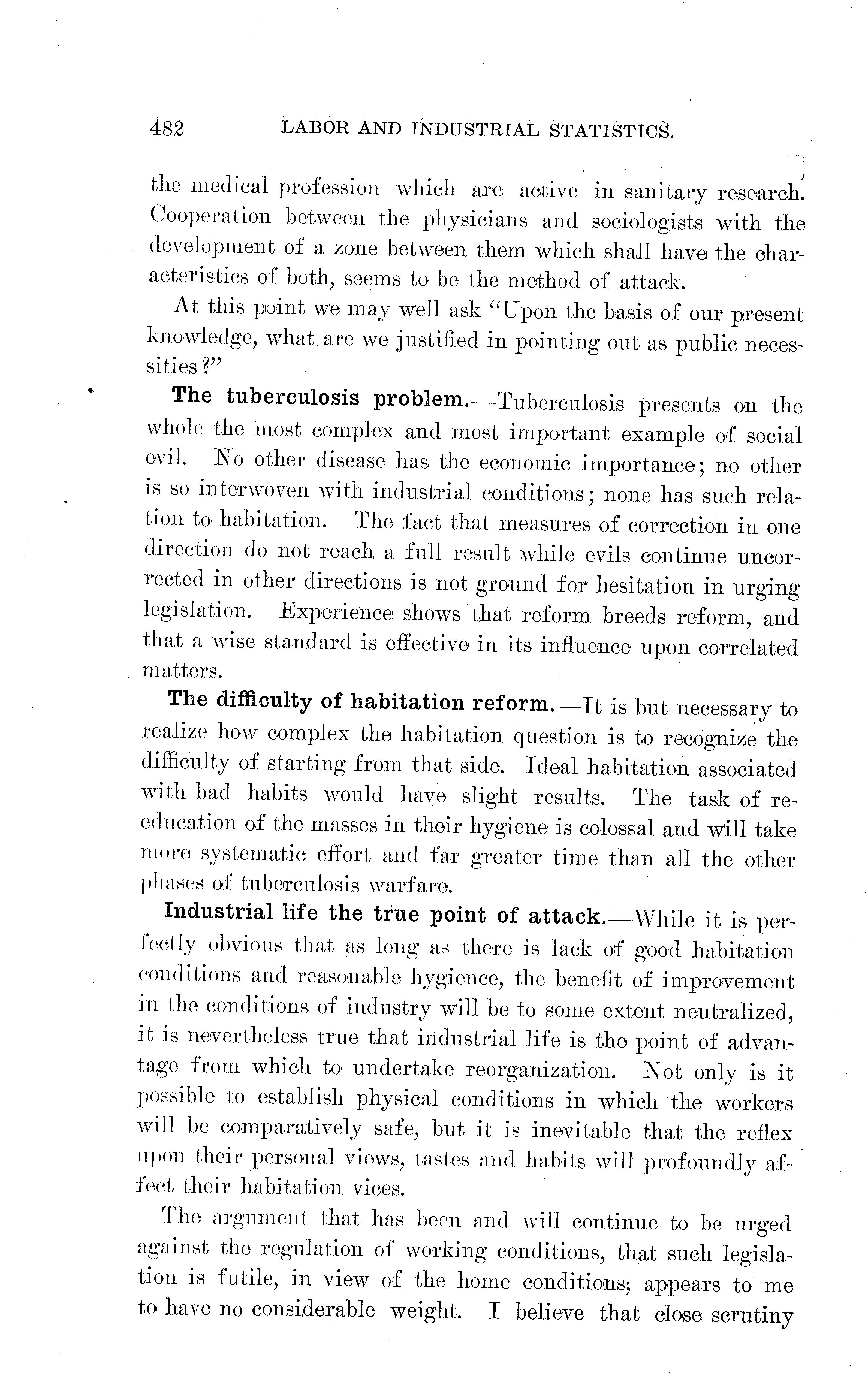 482 LABOR AND INDUSTRIAL STATISTICS.

the medical profession which are active in sanitary research. Cooperation between the physicians and sociologists with the development of a zone between them which shall have the characteristics of both, seems to be the method of attack.

At this point we may well ask "Upon the basis of our present knowledge, what are we justified in pointing out as public necessities?"

The tuberculosis problem.—Tuberculosis presents on the whole the most complex and most important example of social evil. No other disease has the economic importance; no other is so interwoven with industrial conditions; none has such relation to habitation. The fact that measures of correction in one direction do not reach a full result while evils continue uncorrected in other directions is not ground for hesitation in urging legislation. Experience shows that reform breeds reform, and that a wise standard is effective in its influence upon correlated matters.

The difficulty of habitation reform.—It is but necessary to realize how complex the habitation question is to recognize the difficulty of starting from that side. Ideal habitation associated with bad habits would have slight results. The task of reeducation of the masses in their hygiene is colossal and will take more systematic effort and far greater time than all the other phases of tuberculosis warfare.

Industrial life the true point of attack.—While it is perfectly obvious that as long as there is lack of good habitation conditions and reasonable hygience, the benefit of improvement in the conditions of industry will be to some extent neutralized, it is nevertheless true that industrial life is the point of advantage from which to undertake reorganization. Not only is it possible to establish physical conditions in which the workers will be comparatively safe, but it is inevitable that the reflex upon their personal views, tastes and habits will profoundly affect their habitation vices.

The argument that has been and will continue to be urged against the regulation of working conditions, that such legislation is futile, in view of the home conditions; appears to me to have no considerable weight. I believe that close scrutiny